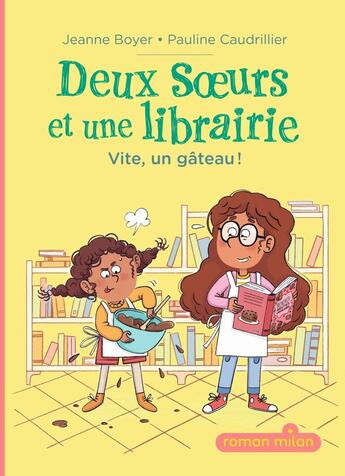 Jeanne Boyer • Pauline Caudrillier

Deux Sœurs et une librairie

Vite, un gâteau !

roman milan